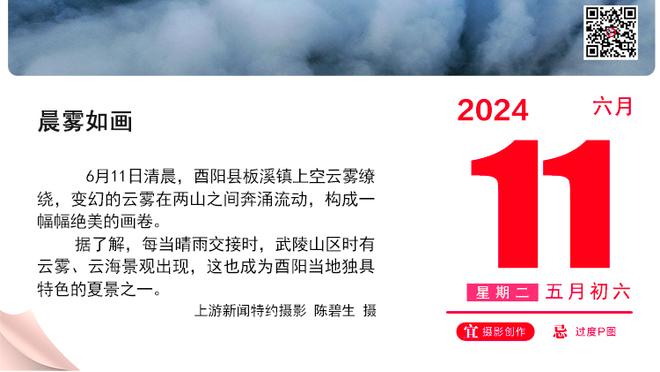 晨雾如画

6月11日清晨，酉阳县板溪镇上空云雾缭绕，变幻的云雾在两山之间奔涌流动，构成一幅幅绝美的画卷。

据了解，每当晴雨交接时，武陵山区时有云雾、云海景观出现，这也成为酉阳当地独具特色的夏景之一。

上游新闻特约摄影 陈碧生 摄

2024 六月

11

星期二 五月初六

宜 摄影创作 忌 过度P图